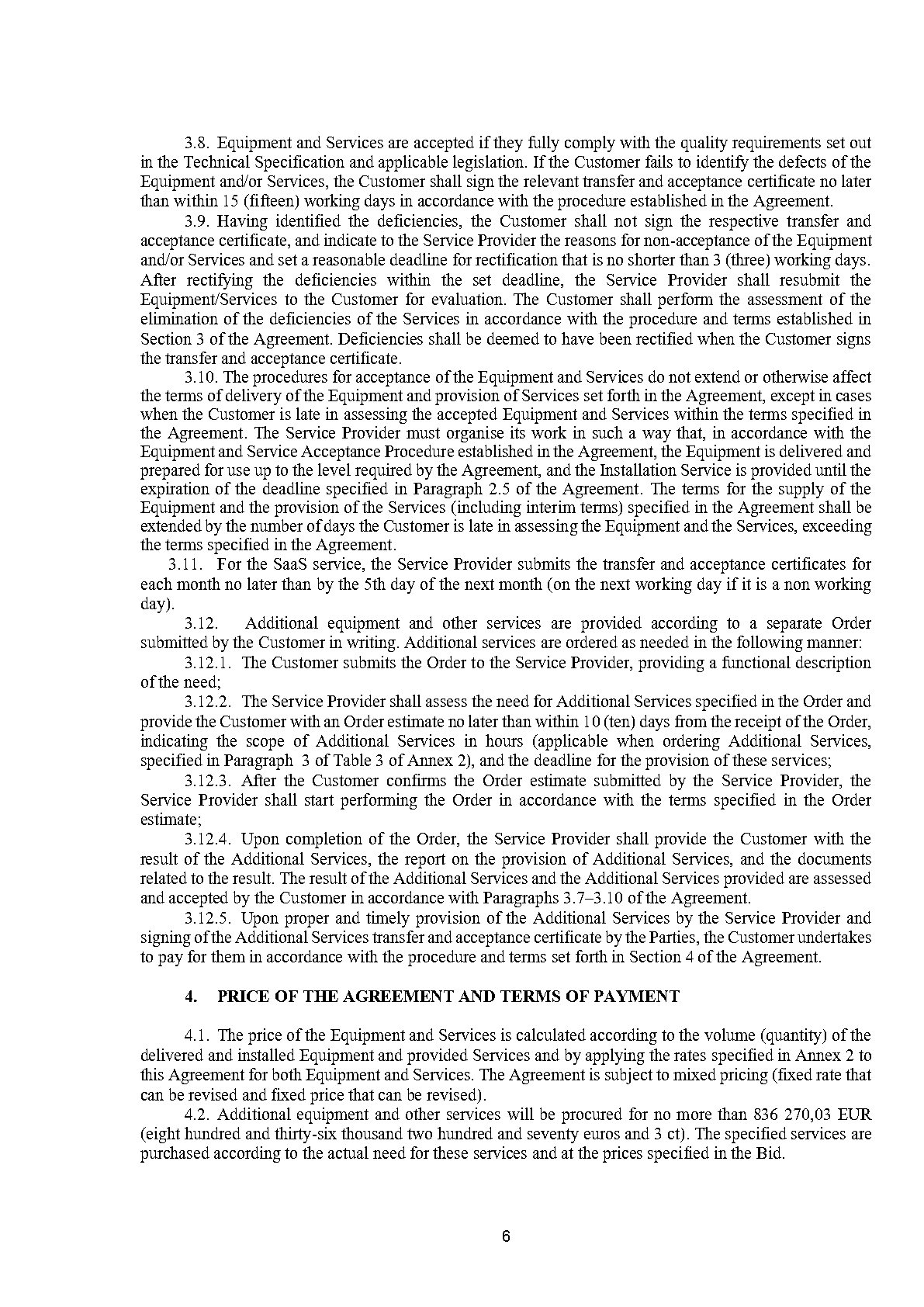 3.8. Equipment and Services are accepted if they fully comply with the quality requirements set out in the Technical Specification and applicable legislation. If the Customer fails to identify the defects of the Equipment and/or Services, the Customer shall sign the relevant transfer and acceptance certificate no later than within 15 (fifteen) working days in accordance with the procedure established in the Agreement.

3.9. Having identified the deficiencies, the Customer shall not sign the respective transfer and acceptance certificate, and indicate to the Service Provider the reasons for non-acceptance of the Equipment and/or Services and set a reasonable deadline for rectification that is no shorter than 3 (three) working days. After rectifying the deficiencies within the set deadline, the Service Provider shall resubmit the Equipment/Services to the Customer for evaluation. The Customer shall perform the assessment of the elimination of the deficiencies of the Services in accordance with the procedure and terms established in Section 3 of the Agreement. Deficiencies shall be deemed to have been rectified when the Customer signs the transfer and acceptance certificate.

3.10. The procedures for acceptance of the Equipment and Services do not extend or otherwise affect the terms of delivery of the Equipment and provision of Services set forth in the Agreement, except in cases when the Customer is late in assessing the accepted Equipment and Services within the terms specified in the Agreement. The Service Provider must organise its work in such a way that, in accordance with the Equipment and Service Acceptance Procedure established in the Agreement, the Equipment is delivered and prepared for use up to the level required by the Agreement, and the Installation Service is provided until the expiration of the deadline specified in Paragraph 2.5 of the Agreement. The terms for the supply of the Equipment and the provision of the Services (including interim terms) specified in the Agreement shall be extended by the number of days the Customer is late in assessing the Equipment and the Services, exceeding the terms specified in the Agreement.

3.11. For the SaaS service, the Service Provider submits the transfer and acceptance certificates for each month no later than by the 5th day of the next month (on the next working day if it is a non working day).

3.12. Additional equipment and other services are provided according to a separate Order submitted by the Customer in writing. Additional services are ordered as needed in the following manner:

3.12.1. The Customer submits the Order to the Service Provider, providing a functional description of the need;

3.12.2. The Service Provider shall assess the need for Additional Services specified in the Order and provide the Customer with an Order estimate no later than within 10 (ten) days from the receipt of the Order, indicating the scope of Additional Services in hours (applicable when ordering Additional Services, specified in Paragraph 3 of Table 3 of Annex 2), and the deadline for the provision of these services;

3.12.3. After the Customer confirms the Order estimate submitted by the Service Provider, the Service Provider shall start performing the Order in accordance with the terms specified in the Order estimate;

3.12.4. Upon completion of the Order, the Service Provider shall provide the Customer with the result of the Additional Services, the report on the provision of Additional Services, and the documents related to the result. The result of the Additional Services and the Additional Services provided are assessed and accepted by the Customer in accordance with Paragraphs 3.7–3.10 of the Agreement.

3.12.5. Upon proper and timely provision of the Additional Services by the Service Provider and signing of the Additional Services transfer and acceptance certificate by the Parties, the Customer undertakes to pay for them in accordance with the procedure and terms set forth in Section 4 of the Agreement.

4. PRICE OF THE AGREEMENT AND TERMS OF PAYMENT

4.1. The price of the Equipment and Services is calculated according to the volume (quantity) of the delivered and installed Equipment and provided Services and by applying the rates specified in Annex 2 to this Agreement for both Equipment and Services. The Agreement is subject to mixed pricing (fixed rate that can be revised and fixed price that can be revised).

4.2. Additional equipment and other services will be procured for no more than 836 270,03 EUR (eight hundred and thirty-six thousand two hundred and seventy euros and 3 ct). The specified services are purchased according to the actual need for these services and at the prices specified in the Bid.

6